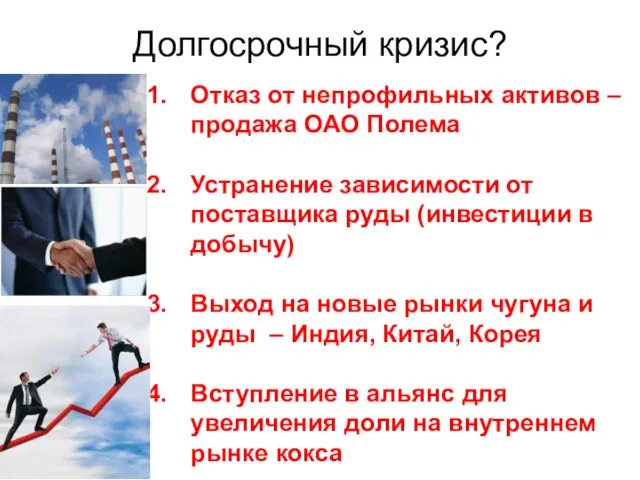 Долгосрочный кризис?

1. Отказ от непрофильных активов – продажа ОАО Полема

2. Устранение зависимости от поставщика руды (инвестиции в добычу)

3. Выход на новые рынки чугуна и руды – Индия, Китай, Корея

4. Вступление в альянс для увеличения доли на внутреннем рынке кокса